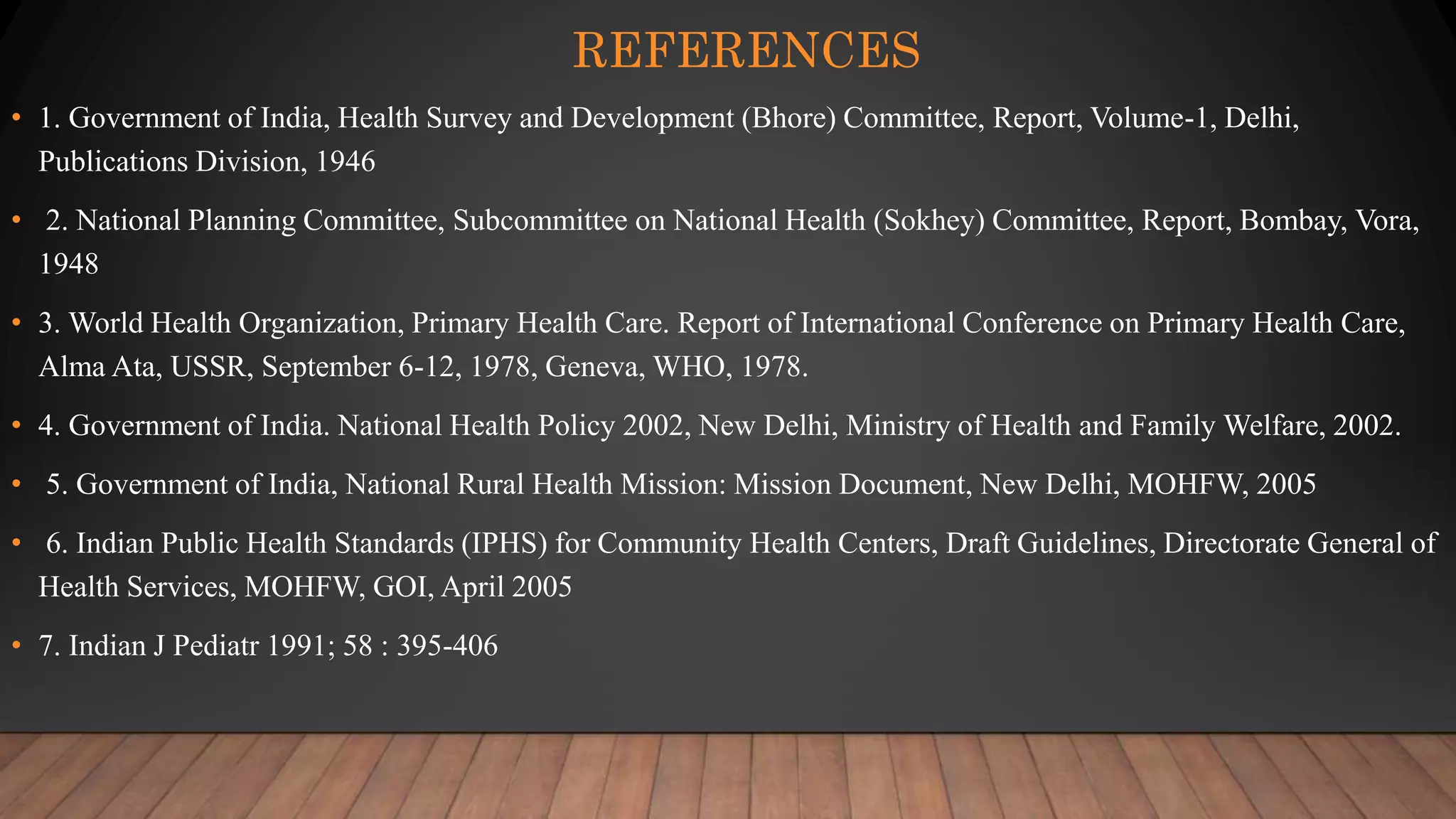 REFERENCES

• 1. Government of India, Health Survey and Development (Bhore) Committee, Report, Volume-1, Delhi, Publications Division, 1946

• 2. National Planning Committee, Subcommittee on National Health (Sokhey) Committee, Report, Bombay, Vora, 1948

• 3. World Health Organization, Primary Health Care. Report of International Conference on Primary Health Care, Alma Ata, USSR, September 6-12, 1978, Geneva, WHO, 1978.

• 4. Government of India. National Health Policy 2002, New Delhi, Ministry of Health and Family Welfare, 2002.

• 5. Government of India, National Rural Health Mission: Mission Document, New Delhi, MOHFW, 2005

• 6. Indian Public Health Standards (IPHS) for Community Health Centers, Draft Guidelines, Directorate General of Health Services, MOHFW, GOI, April 2005

• 7. Indian J Pediatr 1991; 58 : 395-406